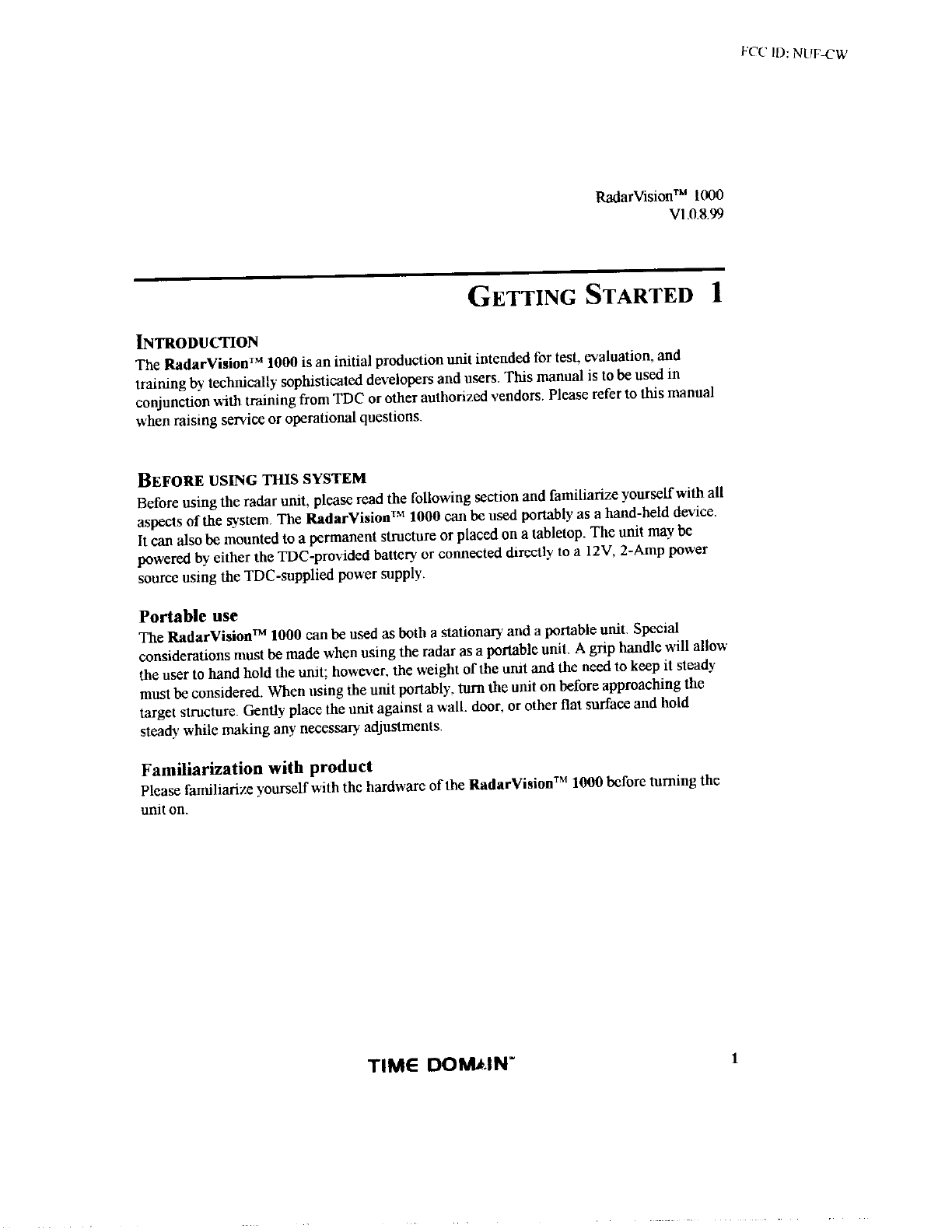 FCC ID: NUF-CW

RadarVision™ 1000
V1.0.8.99

GETTING STARTED 1

INTRODUCTION

The RadarVision™ 1000 is an initial production unit intended for test, evaluation, and training by technically sophisticated developers and users. This manual is to be used in conjunction with training from TDC or other authorized vendors. Please refer to this manual when raising service or operational questions.

BEFORE USING THIS SYSTEM

Before using the radar unit, please read the following section and familiarize yourself with all aspects of the system. The RadarVision™ 1000 can be used portably as a hand-held device. It can also be mounted to a permanent structure or placed on a tabletop. The unit may be powered by either the TDC-provided battery or connected directly to a 12V, 2-Amp power source using the TDC-supplied power supply.

Portable use

The RadarVision™ 1000 can be used as both a stationary and a portable unit. Special considerations must be made when using the radar as a portable unit. A grip handle will allow the user to hand hold the unit; however, the weight of the unit and the need to keep it steady must be considered. When using the unit portably, turn the unit on before approaching the target structure. Gently place the unit against a wall, door, or other flat surface and hold steady while making any necessary adjustments.

Familiarization with product

Please familiarize yourself with the hardware of the RadarVision™ 1000 before turning the unit on.

TIME DOMAIN

1